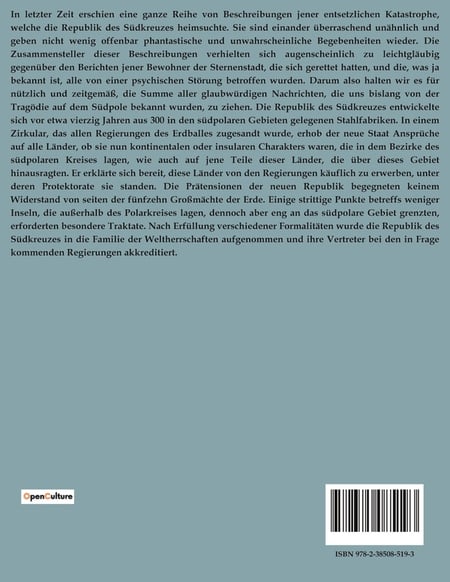 In letzter Zeit erschien eine ganze Reihe von Beschreibungen jener entsetzlichen Katastrophe, welche die Republik des Südkreuzes heimsuchte. Sie sind einander überraschend unähnlich und geben nicht wenig offenbar phantastische und unwahrscheinliche Begebenheiten wieder. Die Zusammensteller dieser Beschreibungen verhielten sich augenscheinlich zu leichtgläubig gegenüber den Berichten jener Bewohner der Sternenstadt, die sich gerettet hatten, und die, was ja bekannt ist, alle von einer psychischen Störung betroffen wurden. Darum also halten wir es für nützlich und zeitgemäß, die Summe aller glaubwürdigen Nachrichten, die uns bislang von der Tragödie auf dem Südpole bekannt wurden, zu ziehen. Die Republik des Südkreuzes entwickelte sich vor etwa vierzig Jahren aus 300 in den südpolaren Gebieten gelegenen Stahlfabriken. In einem Zirkular, das allen Regierungen des Erdballes zugesandt wurde, erhob der neue Staat Ansprüche auf alle Länder, ob sie nun kontinentalen oder insularen Charakters waren, die in dem Bezirke des südpolaren Kreises lagen, wie auch auf jene Teile dieser Länder, die über dieses Gebiet hinausragten. Er erklärte sich bereit, diese Länder von den Regierungen käuflich zu erwerben, unter deren Protektorate sie standen. Die Prätensionen der neuen Republik begegneten keinem Widerstand von seiten der fünfzehn Großmächte der Erde. Einige strittige Punkte betreffs weniger Inseln, die außerhalb des Polarkreises lagen, dennoch aber eng an das südpolare Gebiet grenzten, erforderten besondere Traktate. Nach Erfüllung verschiedener Formalitäten wurde die Republik des Südkreuzes in die Familie der Weltherrschaften aufgenommen und ihre Vertreter bei den in Frage kommenden Regierungen akkreditiert.

OpenCulture

ISBN 978-2-38508-519-3